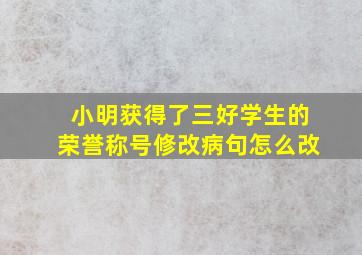 小明获得了三好学生的荣誉称号修改病句怎么改